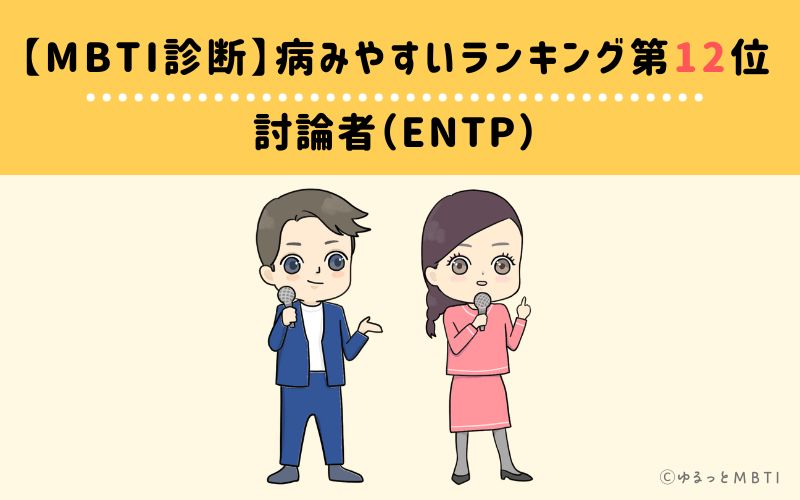 【MBTI診断】病みやすいランキング第12位

討論者(ENTP)

©ゆるっとMBTI